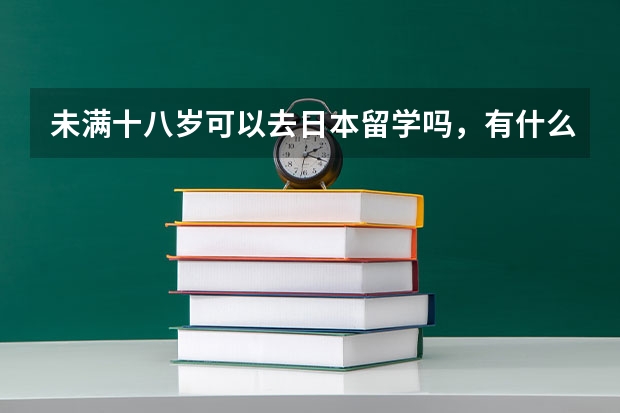 未满十八岁可以去日本留学吗，有什么